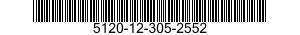 5120-12-305-2552